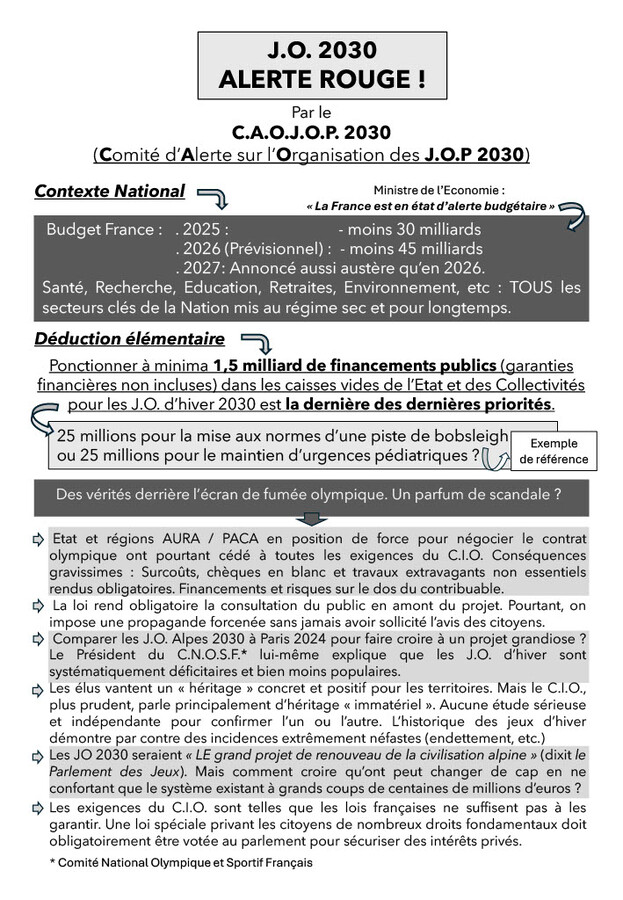 J.O. 2030
ALERTE ROUGE !

Par le
C.A.O.J.O.P. 2030
(Comité d'Alerte sur l'Organisation des J.O.P 2030)

Contexte National

Ministre de l'Economie :
« La France est en état d'alerte budgétaire »

Budget France : . 2025 : - moins 30 milliards
. 2026 (Prévisionnel) : - moins 45 milliards
. 2027: Annoncé aussi austère qu'en 2026.
Santé, Recherche, Education, Retraites, Environnement, etc : TOUS les secteurs clés de la Nation mis au régime sec et pour longtemps.

Déduction élémentaire

Ponctionner à minima 1,5 milliard de financements publics (garanties financières non incluses) dans les caisses vides de l'Etat et des Collectivités pour les J.O. d'hiver 2030 est la dernière des dernières priorités.

25 millions pour la mise aux normes d'une piste de bobsleigh ou 25 millions pour le maintien d'urgences pédiatriques ?

Exemple de référence

Des vérités derrière l'écran de fumée olympique. Un parfum de scandale ?

Etat et régions AURA / PACA en position de force pour négocier le contrat olympique ont pourtant cédé à toutes les exigences du C.I.O. Conséquences gravissimes : Surcoûts, chèques en blanc et travaux extravagants non essentiels rendus obligatoires. Financements et risques sur le dos du contribuable.

La loi rend obligatoire la consultation du public en amont du projet. Pourtant, on impose une propagande forcenée sans jamais avoir sollicité l'avis des citoyens.

Comparer les J.O. Alpes 2030 à Paris 2024 pour faire croire à un projet grandiose ? Le Président du C.N.O.S.F.* lui-même explique que les J.O. d'hiver sont systématiquement déficitaires et bien moins populaires.

Les élus vantent un « héritage » concret et positif pour les territoires. Mais le C.I.O., plus prudent, parle principalement d'héritage « immatériel ». Aucune étude sérieuse et indépendante pour confirmer l'un ou l'autre. L'historique des jeux d'hiver démontre par contre des incidences extrêmement néfastes (endettement, etc.)

Les JO 2030 seraient « LE grand projet de renouveau de la civilisation alpine » (dixit le Parlement des Jeux). Mais comment croire qu'ont peut changer de cap en ne confortant que le système existant à grands coups de centaines de millions d'euros ?

Les exigences du C.I.O. sont telles que les lois françaises ne suffisent pas à les garantir. Une loi spéciale privant les citoyens de nombreux droits fondamentaux doit obligatoirement être votée au parlement pour sécuriser des intérêts privés.

* Comité National Olympique et Sportif Français